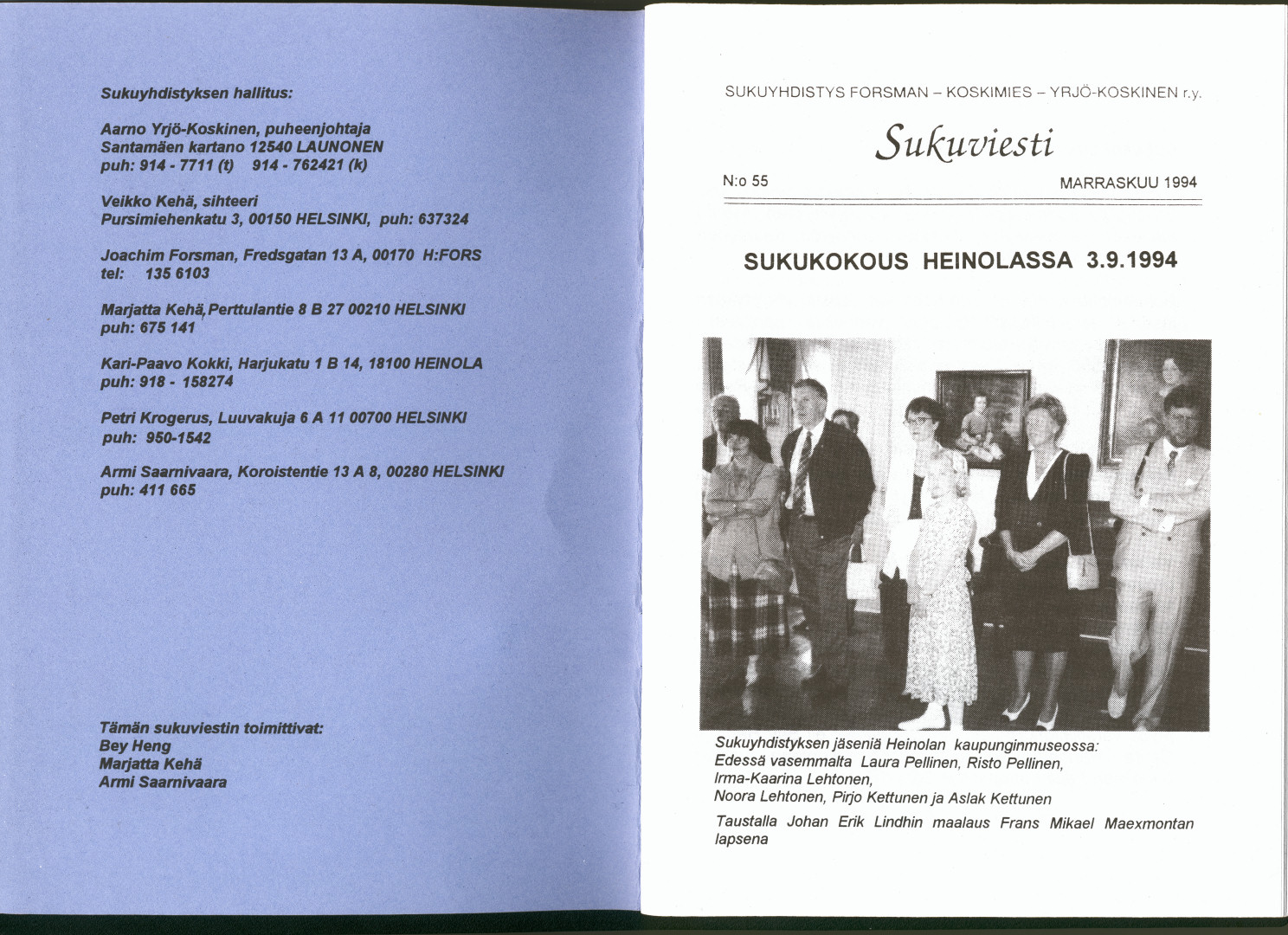 Sukuyhdistyksen hallitus:

Aarno Yrjö-Koskinen, puheenjohtaja
Santamäen kartano 12540 LAUNONEN
puh: 914 - 7711 (t) 914 - 762421 (k)

Veikko Kehä, sihteeri
Pursimiehenkatu 3, 00150 HELSINKI, puh: 637324

Joachim Forsman, Fredsgatan 13 A, 00170 H:FORS
tel: 135 6103

Marjatta Kehä, Perttulantie 8 B 27 00210 HELSINKI
puh: 675 141

Kari-Paavo Kokki, Harjukatu 1 B 14, 18100 HEINOLA
puh: 918 - 158274

Petri Krogerus, Luuvakuja 6 A 11 00700 HELSINKI
puh: 950-1542

Armi Saarnivaara, Koroistentie 13 A 8, 00280 HELSINKI
puh: 411 665

Tämän sukuviestin toimittivat:
Bey Heng
Marjatta Kehä
Armi Saarnivaara

SUKUYHDISTYS FORSMAN – KOSKIMIES – YRJÖ-KOSKINEN r.y.

Sukuviesti

N:o 55 MARRASKUU 1994

SUKUKOKOUS HEINOLASSA 3.9.1994

Sukuyhdistyksen jäseniä Heinolan kaupunginmuseossa:
Edessä vasemmalta Laura Pellinen, Risto Pellinen, Irma-Kaarina Lehtonen,
Noora Lehtonen, Pirjo Kettunen ja Aslak Kettunen

Taustalla Johan Erik Lindhin maalaus Frans Mikael Maexmontan lapsena